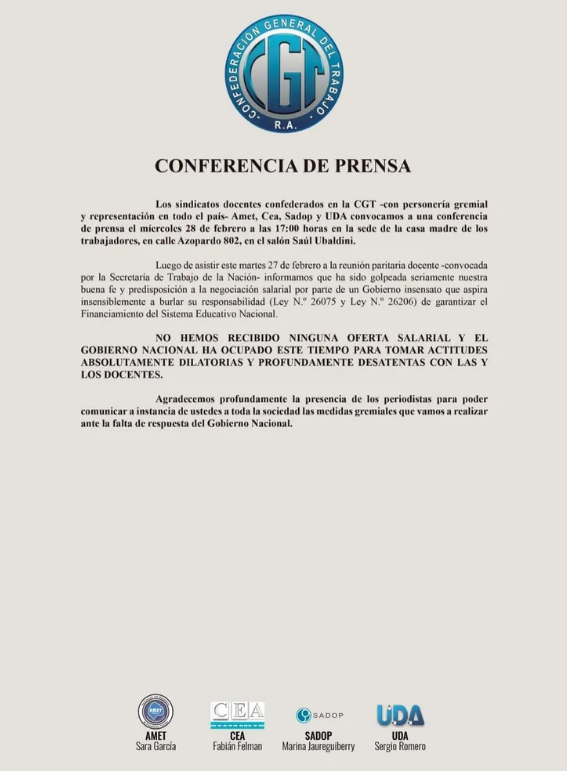 CONFEDERACION GENERAL DEL TRABAJO
CGT
R.A.

CONFERENCIA DE PRENSA

Los sindicatos docentes confederados en la CGT -con personería gremial y representación en todo el país- Amet, Cea, Sadop y UDA convocamos a una conferencia de prensa el miércoles 28 de febrero a las 17:00 horas en la sede de la casa madre de los trabajadores, en calle Azopardo 802, en el salón Saúl Ubaldini.

Luego de asistir este martes 27 de febrero a la reunión paritaria docente -convocada por la Secretaría de Trabajo de la Nación- informamos que ha sido golpeada seriamente nuestra buena fe y predisposición a la negociación salarial por parte de un Gobierno insensato que aspira insensiblemente a burlar su responsabilidad (Ley N.º 26075 y Ley N.º 26206) de garantizar el Financiamiento del Sistema Educativo Nacional.

NO HEMOS RECIBIDO NINGUNA OFERTA SALARIAL Y EL GOBIERNO NACIONAL HA OCUPADO ESTE TIEMPO PARA TOMAR ACTITUDES ABSOLUTAMENTE DILATORIAS Y PROFUNDAMENTE DESATENTAS CON LAS Y LOS DOCENTES.

Agradecemos profundamente la presencia de los periodistas para poder comunicar a instancia de ustedes a toda la sociedad las medidas gremiales que vamos a realizar ante la falta de respuesta del Gobierno Nacional.

AMET
AMET
Sara García

CEA
CEA
Fabián Felman

SADOP
SADOP
Marina Jaureguiberry

UDA
UDA
Sergio Romero